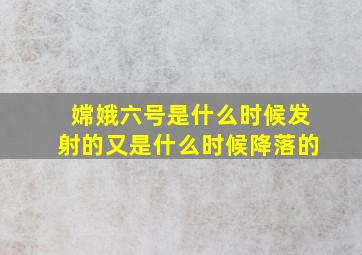 嫦娥六号是什么时候发射的又是什么时候降落的